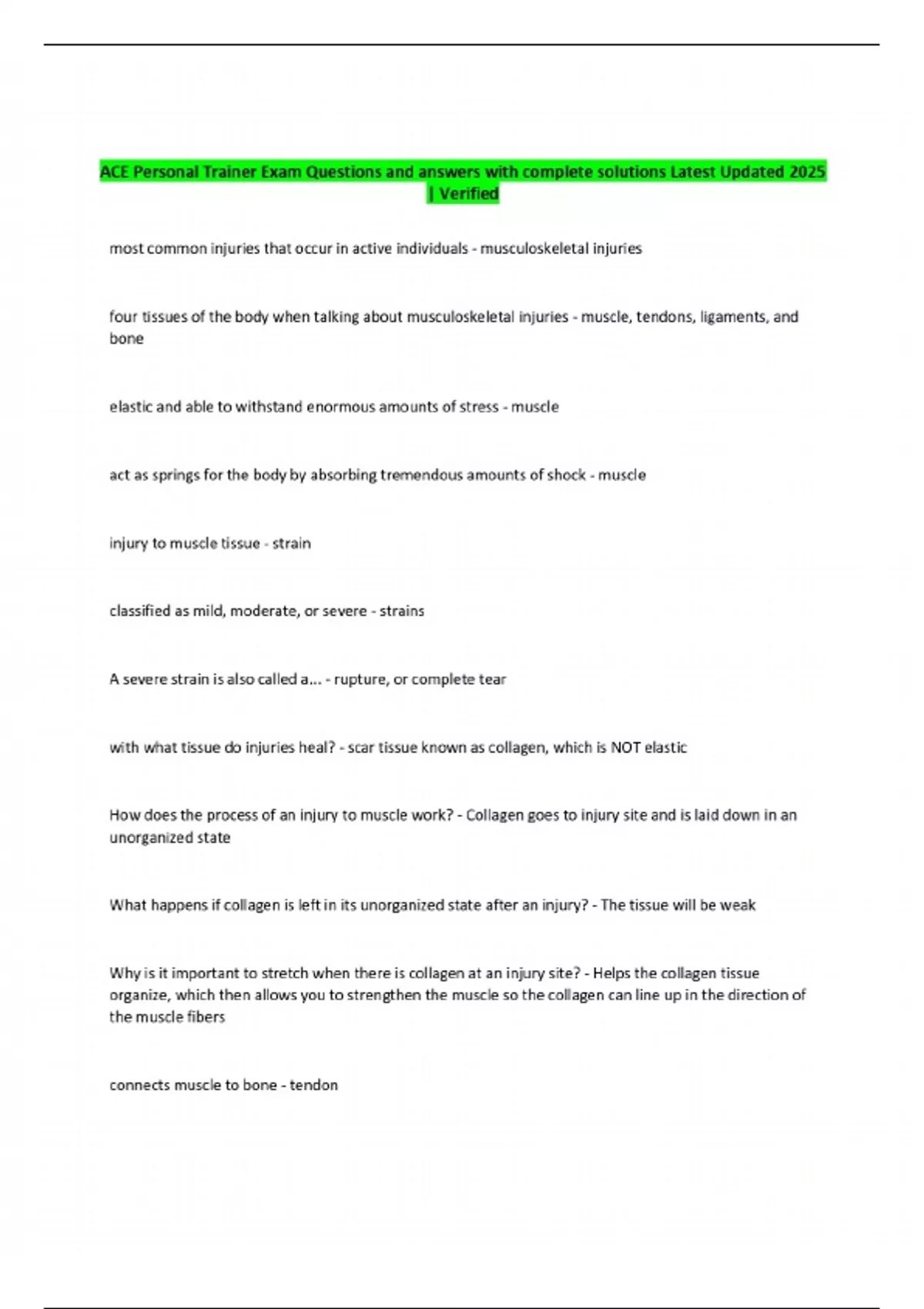 ACE Personal Trainer Exam Questions and answers with complete solutions Latest Updated 2025 | Verified

most common injuries that occur in active individuals - musculoskeletal injuries

four tissues of the body when talking about musculoskeletal injuries - muscle, tendons, ligaments, and bone

elastic and able to withstand enormous amounts of stress - muscle

act as springs for the body by absorbing tremendous amounts of shock - muscle

injury to muscle tissue - strain

classified as mild, moderate, or severe - strains

A severe strain is also called a... - rupture, or complete tear

with what tissue do injuries heal? - scar tissue known as collagen, which is NOT elastic

How does the process of an injury to muscle work? - Collagen goes to injury site and is laid down in an unorganized state

What happens if collagen is left in its unorganized state after an injury? - The tissue will be weak

Why is it important to stretch when there is collagen at an injury site? - Helps the collagen tissue organize, which then allows you to strengthen the muscle so the collagen can line up in the direction of the muscle fibers

connects muscle to bone - tendon